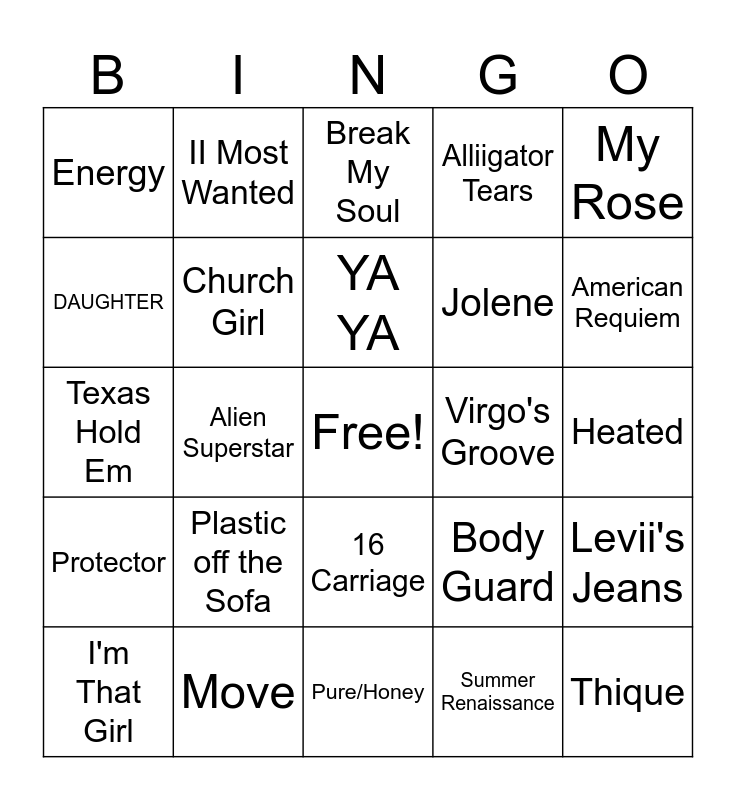 | B | I | N | G | O |
|---|---|---|---|---|
| Energy | II Most Wanted | Break My Soul | Alliigator Tears | My Rose |
| DAUGHTER | Church Girl | YA YA | Jolene | American Requiem |
| Texas Hold Em | Alien Superstar | Free! | Virgo's Groove | Heated |
| Protector | Plastic off the Sofa | 16 Carriage | Body Guard | Levii's Jeans |
| I'm That Girl | Move | Pure/Honey | Summer Renaissance | Thique |